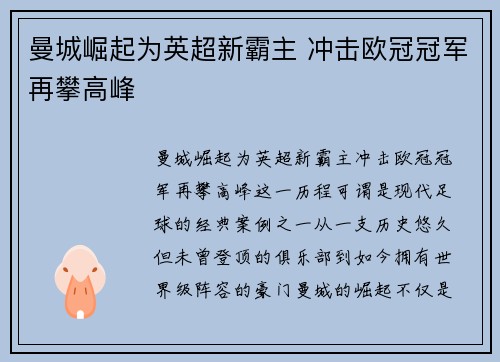 曼城崛起为英超新霸主 冲击欧冠冠军再攀高峰

曼城崛起为英超新霸主冲击欧冠冠军再攀高峰这一历程可谓是现代足球的经典案例之一从一支历史悠久但未曾登顶的俱乐部到如今拥有世界级阵容的豪门曼城的崛起不仅是